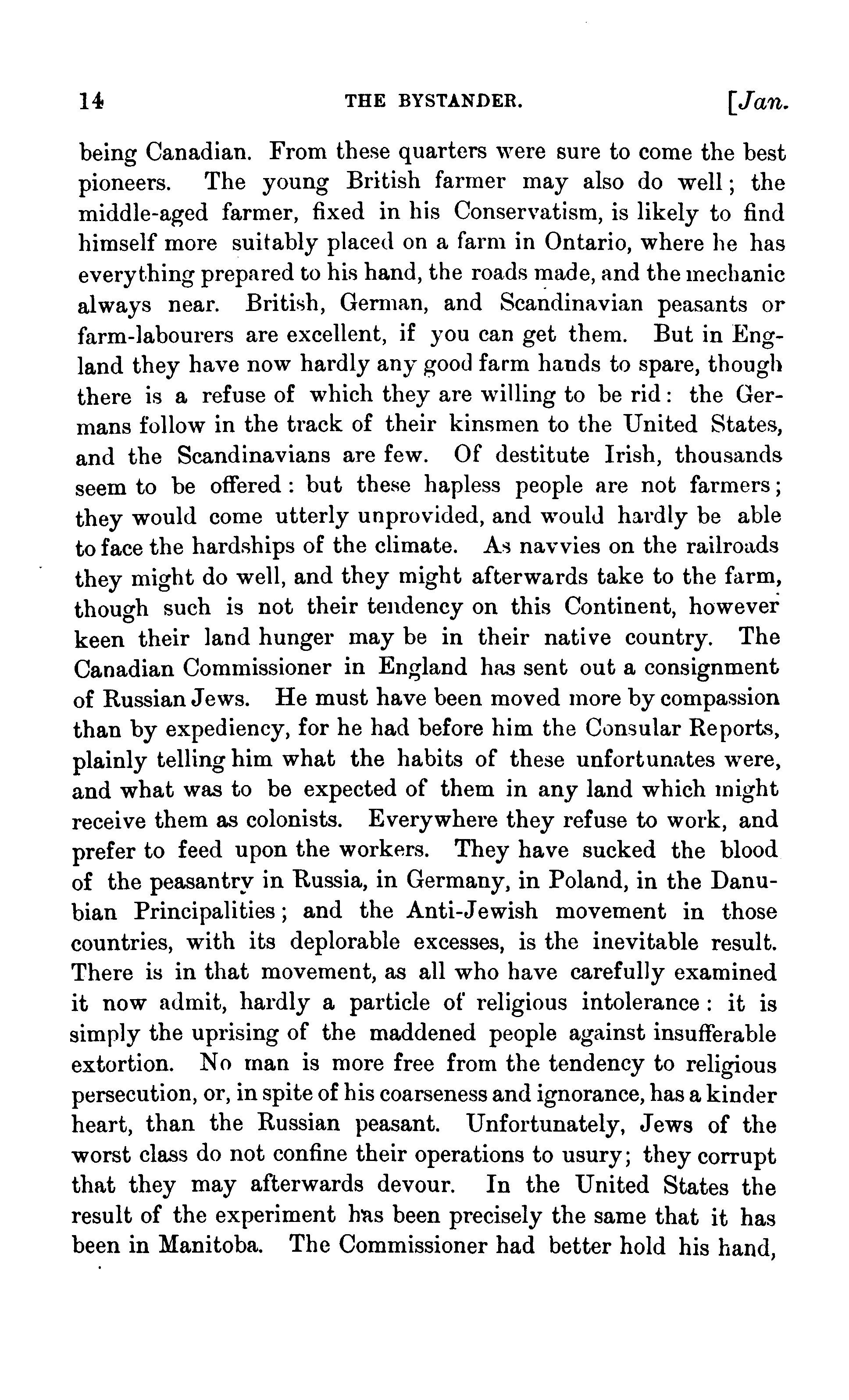 14 THE BYSTANDER. [Jan.

being Canadian. From these quarters were sure to come the best pioneers. The young British farmer may also do well; the middle-aged farmer, fixed in his Conservatism, is likely to find himself more suitably placed on a farm in Ontario, where he has everything prepared to his hand, the roads made, and the mechanic always near. British, German, and Scandinavian peasants or farm-labourers are excellent, if you can get them. But in England they have now hardly any good farm hands to spare, though there is a refuse of which they are willing to be rid: the Germans follow in the track of their kinsmen to the United States, and the Scandinavians are few. Of destitute Irish, thousands seem to be offered: but these hapless people are not farmers; they would come utterly unprovided, and would hardly be able to face the hardships of the climate. As navvies on the railroads they might do well, and they might afterwards take to the farm, though such is not their tendency on this Continent, however keen their land hunger may be in their native country. The Canadian Commissioner in England has sent out a consignment of Russian Jews. He must have been moved more by compassion than by expediency, for he had before him the Consular Reports, plainly telling him what the habits of these unfortunates were, and what was to be expected of them in any land which might receive them as colonists. Everywhere they refuse to work, and prefer to feed upon the workers. They have sucked the blood of the peasantry in Russia, in Germany, in Poland, in the Danubian Principalities; and the Anti-Jewish movement in those countries, with its deplorable excesses, is the inevitable result. There is in that movement, as all who have carefully examined it now admit, hardly a particle of religious intolerance: it is simply the uprising of the maddened people against insufferable extortion. No man is more free from the tendency to religious persecution, or, in spite of his coarseness and ignorance, has a kinder heart, than the Russian peasant. Unfortunately, Jews of the worst class do not confine their operations to usury; they corrupt that they may afterwards devour. In the United States the result of the experiment has been precisely the same that it has been in Manitoba. The Commissioner had better hold his hand,